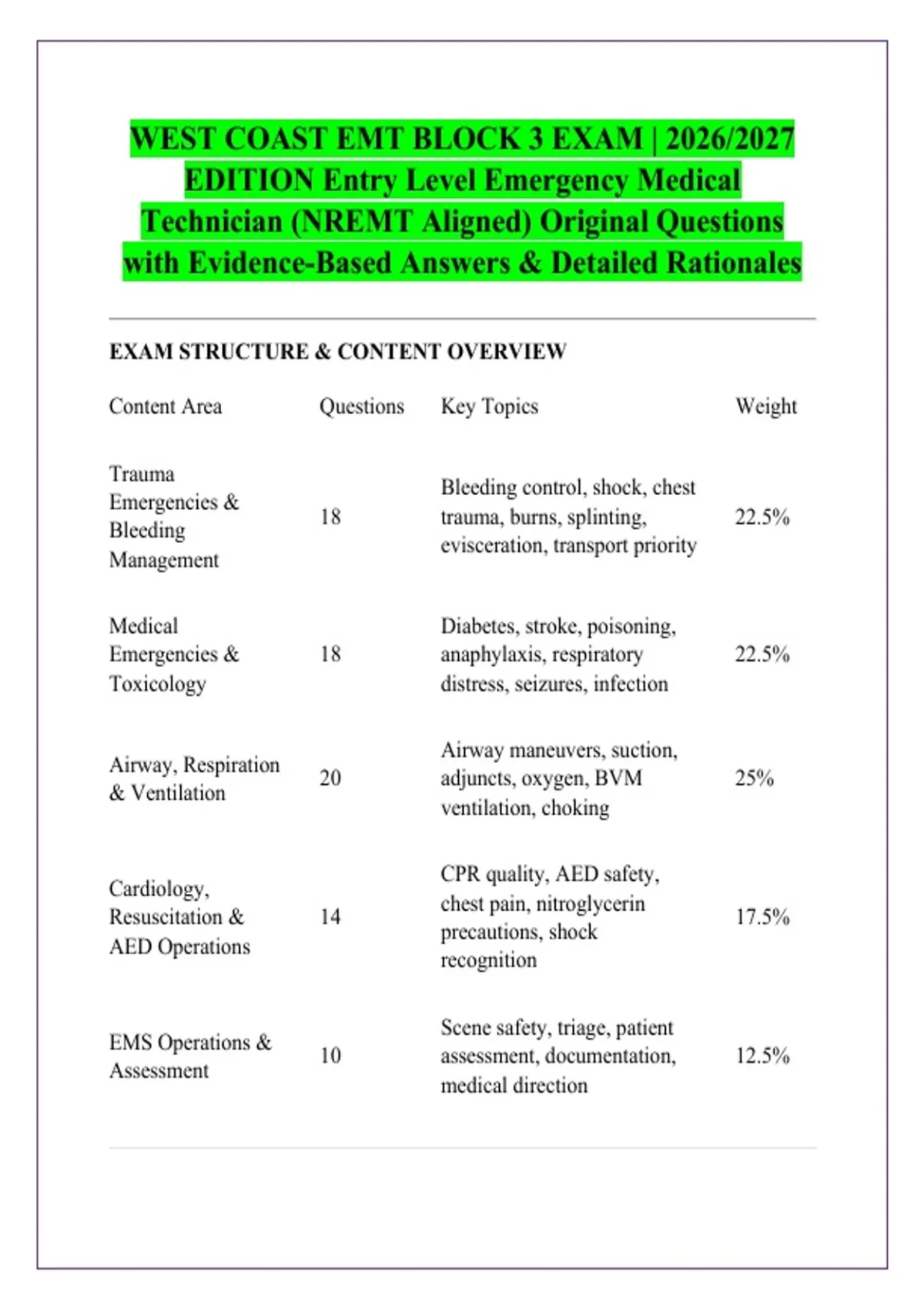 WEST COAST EMT BLOCK 3 EXAM | 2026/2027 EDITION Entry Level Emergency Medical Technician (NREMT Aligned) Original Questions with Evidence-Based Answers & Detailed Rationales

EXAM STRUCTURE & CONTENT OVERVIEW

| Content Area | Questions | Key Topics | Weight |
|---|---|---|---|
| Trauma Emergencies & Bleeding Management | 18 | Bleeding control, shock, chest trauma, burns, splinting, evisceration, transport priority | 22.5% |
| Medical Emergencies & Toxicology | 18 | Diabetes, stroke, poisoning, anaphylaxis, respiratory distress, seizures, infection | 22.5% |
| Airway, Respiration & Ventilation | 20 | Airway maneuvers, suction, adjuncts, oxygen, BVM ventilation, choking | 25% |
| Cardiology, Resuscitation & AED Operations | 14 | CPR quality, AED safety, chest pain, nitroglycerin precautions, shock recognition | 17.5% |
| EMS Operations & Assessment | 10 | Scene safety, triage, patient assessment, documentation, medical direction | 12.5% |